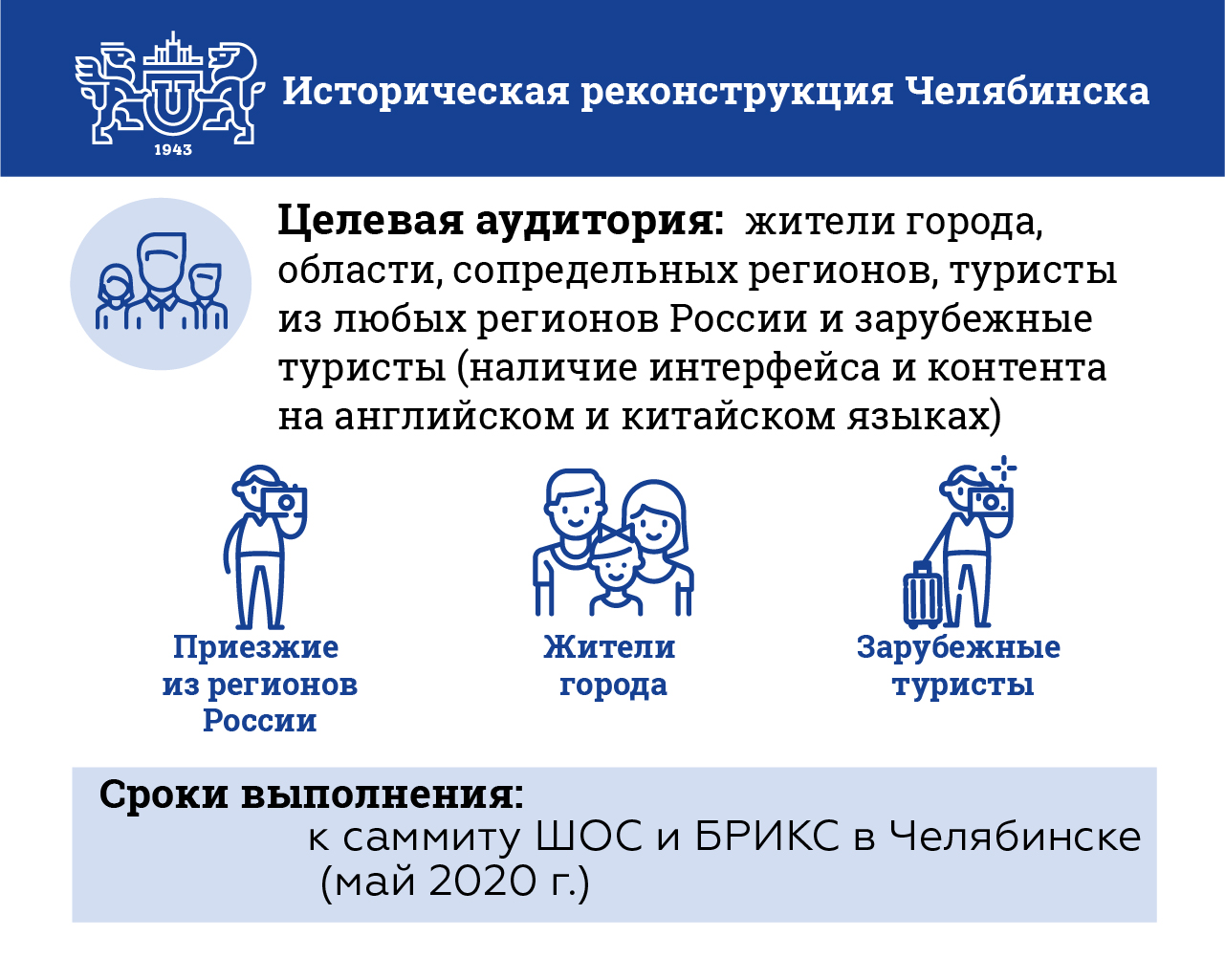 1943

Историческая реконструкция Челябинска

Целевая аудитория: жители города, области, сопредельных регионов, туристы из любых регионов России и зарубежные туристы (наличие интерфейса и контента на английском и китайском языках)

Приезжие из регионов России

Жители города

Зарубежные туристы

Сроки выполнения:
к саммиту ШОС и БРИКС в Челябинске (май 2020 г.)